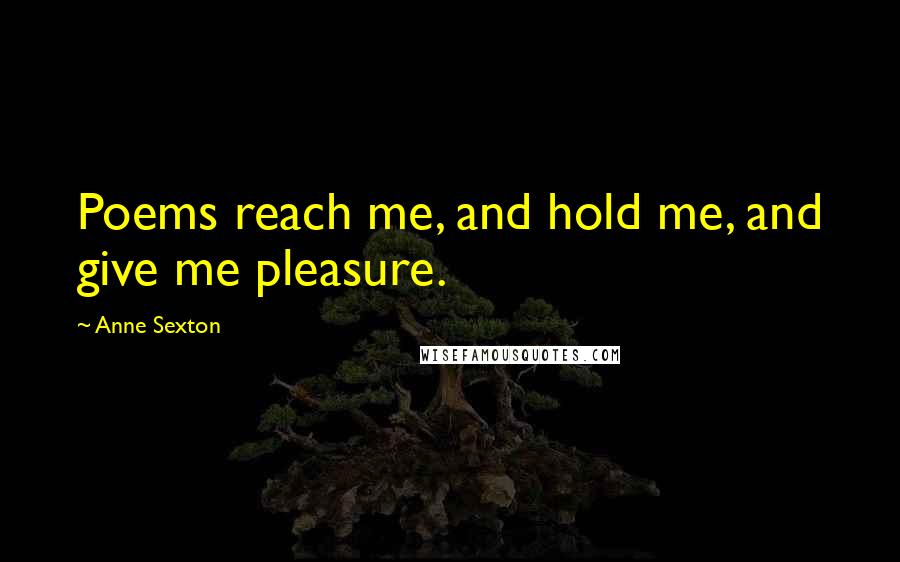 Poems reach me, and hold me, and give me pleasure.

~ Anne Sexton

WISEFAMOUSQUOTES.COM